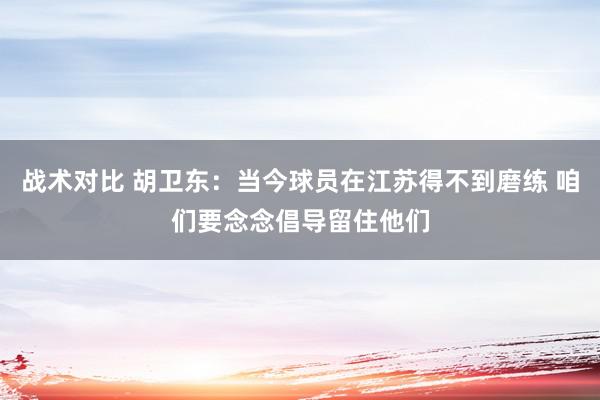 战术对比 胡卫东：当今球员在江苏得不到磨练 咱们要念念倡导留住他们